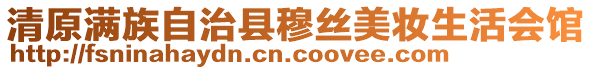 清原满族自治县穆丝美妆生活会馆
http://fsninahaydn.cn.coovee.com